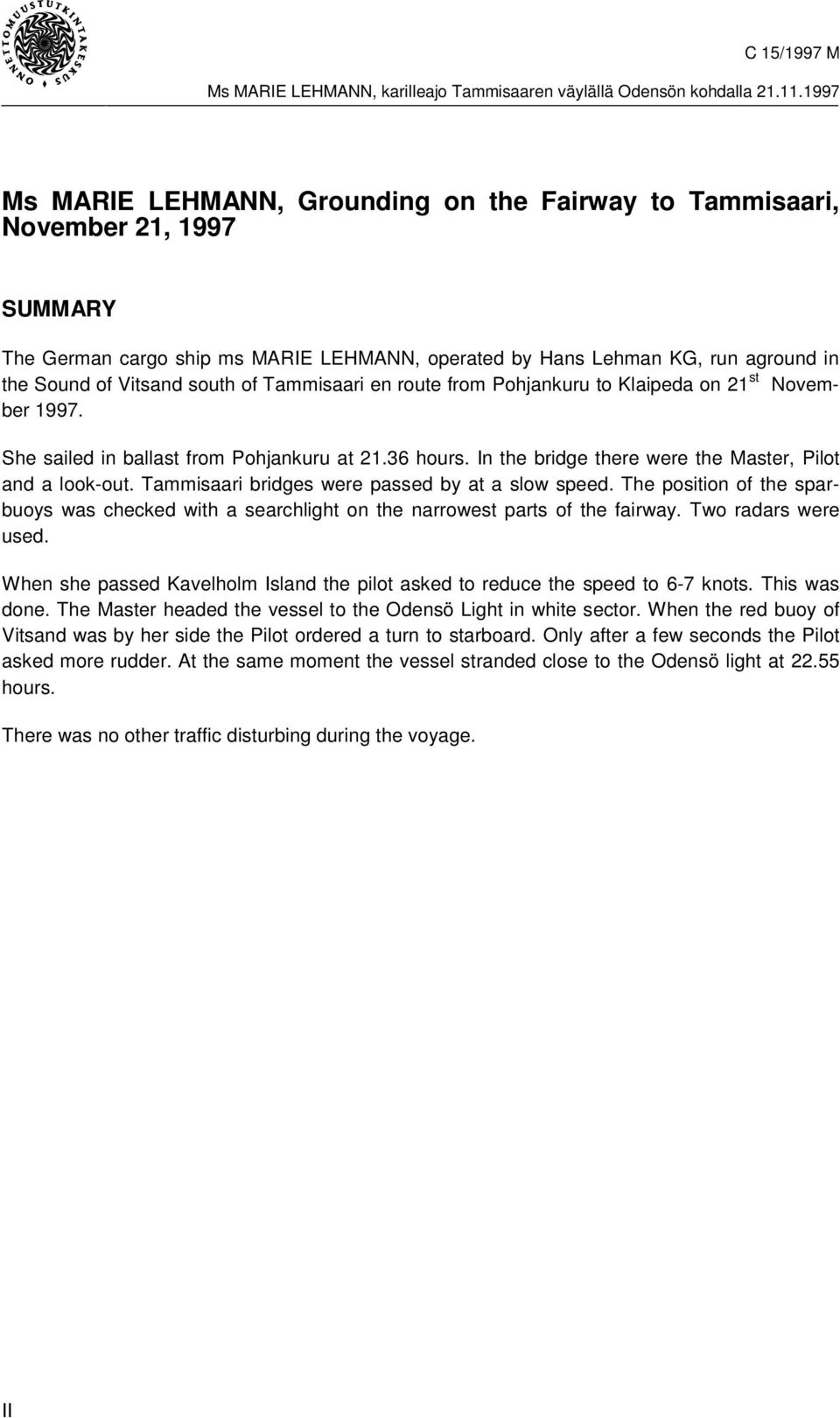 ONNETTOMUUSTUTKINTAKESKUS

C 15/1997 M

Ms MARIE LEHMANN, karilleajo Tammisaaren väylällä Odensön kohdalla 21.11.1997

Ms MARIE LEHMANN, Grounding on the Fairway to Tammisaari, November 21, 1997

SUMMARY

The German cargo ship ms MARIE LEHMANN, operated by Hans Lehman KG, run aground in the Sound of Vitsand south of Tammisaari en route from Pohjankuru to Klaipeda on 21$^{st}$ November 1997.

She sailed in ballast from Pohjankuru at 21.36 hours. In the bridge there were the Master, Pilot and a look-out. Tammisaari bridges were passed by at a slow speed. The position of the sparbuoys was checked with a searchlight on the narrowest parts of the fairway. Two radars were used.

When she passed Kavelholm Island the pilot asked to reduce the speed to 6-7 knots. This was done. The Master headed the vessel to the Odensö Light in white sector. When the red buoy of Vitsand was by her side the Pilot ordered a turn to starboard. Only after a few seconds the Pilot asked more rudder. At the same moment the vessel stranded close to the Odensö light at 22.55 hours.

There was no other traffic disturbing during the voyage.

II